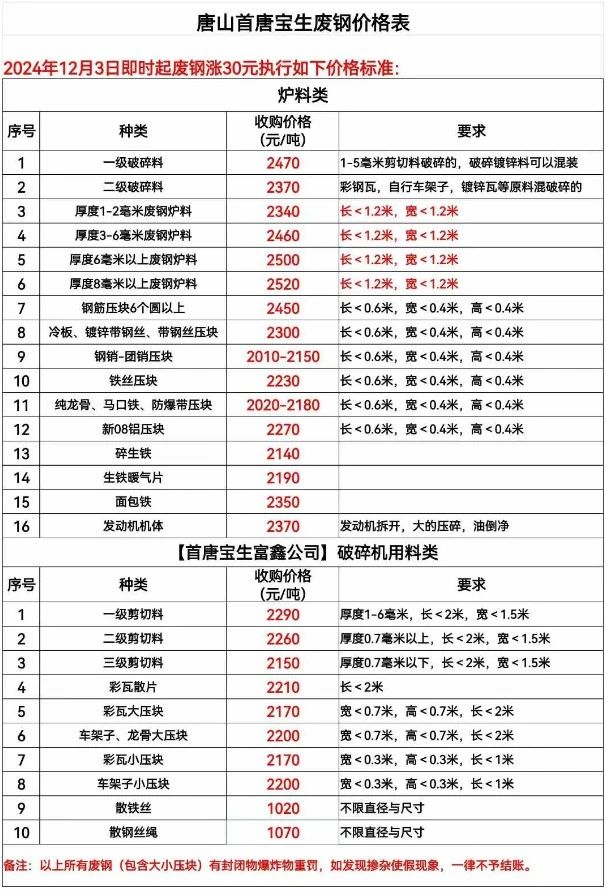 唐山首唐宝生废钢价格表

2024年12月3日即时起废钢涨30元执行如下价格标准:

炉料类

| 序号 | 种类 | 收购价格（元/吨） | 要求 |
|---|---|---|---|
| 1 | 一级破碎料 | 2470 | 1-5毫米剪切料破碎的，破碎镀锌料可以混装 |
| 2 | 二级破碎料 | 2370 | 彩钢瓦，自行车架子，镀锌瓦等原料混破碎的 |
| 3 | 厚度1-2毫米废钢炉料 | 2340 | 长＜1.2米，宽＜1.2米 |
| 4 | 厚度3-6毫米废钢炉料 | 2460 | 长＜1.2米，宽＜1.2米 |
| 5 | 厚度6毫米以上废钢炉料 | 2500 | 长＜1.2米，宽＜1.2米 |
| 6 | 厚度8毫米以上废钢炉料 | 2520 | 长＜1.2米，宽＜1.2米 |
| 7 | 钢筋压块6个圆以上 | 2450 | 长＜0.6米，宽＜0.4米，高＜0.4米 |
| 8 | 冷板、镀锌带钢丝、带钢丝压块 | 2300 | 长＜0.6米，宽＜0.4米，高＜0.4米 |
| 9 | 钢销-团销压块 | 2010-2150 | 长＜0.6米，宽＜0.4米，高＜0.4米 |
| 10 | 铁丝压块 | 2230 | 长＜0.6米，宽＜0.4米，高＜0.4米 |
| 11 | 纯龙骨、马口铁、防爆带压块 | 2020-2180 | 长＜0.6米，宽＜0.4米，高＜0.4米 |
| 12 | 新08铝压块 | 2270 | 长＜0.6米，宽＜0.4米，高＜0.4米 |
| 13 | 碎生铁 | 2140 | |
| 14 | 生铁暖气片 | 2190 | |
| 15 | 面包铁 | 2350 | |
| 16 | 发动机机体 | 2370 | 发动机拆开，大的压碎，油倒净 |

【首唐宝生富鑫公司】破碎机用料类

| 序号 | 种类 | 收购价格（元/吨） | 要求 |
|---|---|---|---|
| 1 | 一级剪切料 | 2290 | 厚度1-6毫米，长＜2米，宽＜1.5米 |
| 2 | 二级剪切料 | 2260 | 厚度0.7毫米以上，长＜2米，宽＜1.5米 |
| 3 | 三级剪切料 | 2150 | 厚度0.7毫米以下，长＜2米，宽＜1.5米 |
| 4 | 彩瓦散片 | 2210 | 长＜2米 |
| 5 | 彩瓦大压块 | 2170 | 宽＜0.7米，高＜0.7米，长＜2米 |
| 6 | 车架子、龙骨大压块 | 2200 | 宽＜0.7米，高＜0.7米，长＜2米 |
| 7 | 彩瓦小压块 | 2170 | 宽＜0.3米，高＜0.3米，长＜1米 |
| 8 | 车架子小压块 | 2200 | 宽＜0.3米，高＜0.3米，长＜1米 |
| 9 | 散铁丝 | 1020 | 不限直径与尺寸 |
| 10 | 散钢丝绳 | 1070 | 不限直径与尺寸 |

备注：以上所有废钢（包含大小压块）有封闭物爆炸物重罚，如发现掺杂使假现象，一律不予结账。